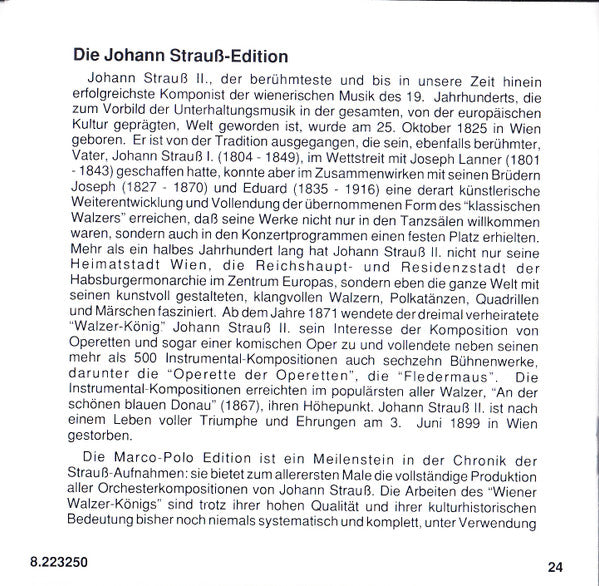 Die Johann Strauß-Edition

Johann Strauß II., der berühmteste und bis in unsere Zeit hinein erfolgreichste Komponist der wienerischen Musik des 19. Jahrhunderts, die zum Vorbild der Unterhaltungsmusik in der gesamten, von der europäischen Kultur geprägten, Welt geworden ist, wurde am 25. Oktober 1825 in Wien geboren. Er ist von der Tradition ausgegangen, die sein, ebenfalls berühmter, Vater, Johann Strauß I. (1804 - 1849), im Wettstreit mit Joseph Lanner (1801 - 1843) geschaffen hatte, konnte aber im Zusammenwirken mit seinen Brüdern Joseph (1827 - 1870) und Eduard (1835 - 1916) eine derart künstlerische Weiterentwicklung und Vollendung der übernommenen Form des "klassischen Walzers" erreichen, daß seine Werke nicht nur in den Tanzsälen willkommen waren, sondern auch in den Konzertprogrammen einen festen Platz erhielten. Mehr als ein halbes Jahrhundert lang hat Johann Strauß II. nicht nur seine Heimatstadt Wien, die Reichshaupt- und Residenzstadt der Habsburgermonarchie im Zentrum Europas, sondern eben die ganze Welt mit seinen kunstvoll gestalteten, klangvollen Walzern, Polkatänzen, Quadrillen und Märschen fasziniert. Ab dem Jahre 1871 wendete der dreimal verheiratete "Walzer-König" Johann Strauß II. sein Interesse der Komposition von Operetten und sogar einer komischen Oper zu und vollendete neben seinen mehr als 500 Instrumental-Kompositionen auch sechzehn Bühnenwerke, darunter die "Operette der Operetten", die "Fledermaus". Die Instrumental-Kompositionen erreichten im populärsten aller Walzer, "An der schönen blauen Donau" (1867), ihren Höhepunkt. Johann Strauß II. ist nach einem Leben voller Triumphe und Ehrungen am 3. Juni 1899 in Wien gestorben.

Die Marco-Polo Edition ist ein Meilenstein in der Chronik der Strauß-Aufnahmen: sie bietet zum allerersten Male die vollständige Produktion aller Orchesterkompositionen von Johann Strauß. Die Arbeiten des "Wiener Walzer-Königs" sind trotz ihrer hohen Qualität und ihrer kulturhistorischen Bedeutung bisher noch niemals systematisch und komplett, unter Verwendung

8.223250

24